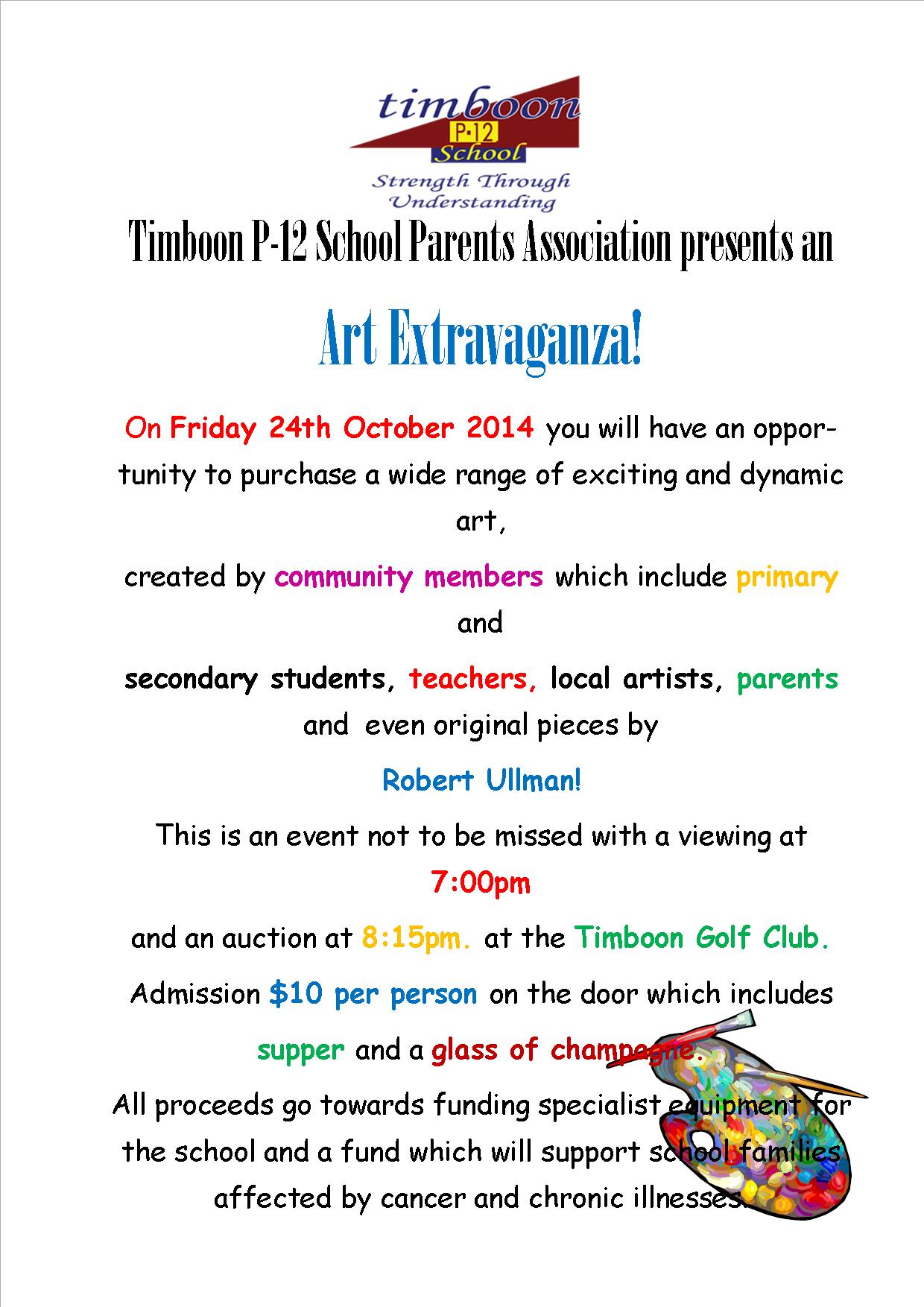 timboon
P-12
School
Strength Through Understanding

Timboon P-12 School Parents Association presents an

Art Extravaganza!

On Friday 24th October 2014 you will have an opportunity to purchase a wide range of exciting and dynamic art,

created by community members which include primary and

secondary students, teachers, local artists, parents and even original pieces by

Robert Ullman!

This is an event not to be missed with a viewing at 7:00pm

and an auction at 8:15pm. at the Timboon Golf Club.

Admission $10 per person on the door which includes supper and a glass of champagne.

All proceeds go towards funding specialist equipment for the school and a fund which will support school families affected by cancer and chronic illnesses.